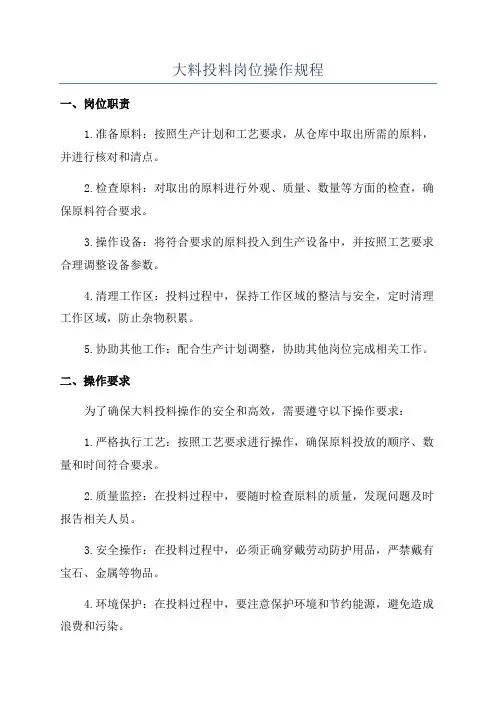 大料投料岗位操作规程

一、岗位职责

1.准备原料：按照生产计划和工艺要求，从仓库中取出所需的原料，并进行核对和清点。

2.检查原料：对取出的原料进行外观、质量、数量等方面的检查，确保原料符合要求。

3.操作设备：将符合要求的原料投入到生产设备中，并按照工艺要求合理调整设备参数。

4.清理工作区：投料过程中，保持工作区域的整洁与安全，定时清理工作区域，防止杂物积累。

5.协助其他工作：配合生产计划调整，协助其他岗位完成相关工作。

二、操作要求

为了确保大料投料操作的安全和高效，需要遵守以下操作要求：

1.严格执行工艺：按照工艺要求进行操作，确保原料投放的顺序、数量和时间符合要求。

2.质量监控：在投料过程中，要随时检查原料的质量，发现问题及时报告相关人员。

3.安全操作：在投料过程中，必须正确穿戴劳动防护用品，严禁戴有宝石、金属等物品。

4.环境保护：在投料过程中，要注意保护环境和节约能源，避免造成浪费和污染。